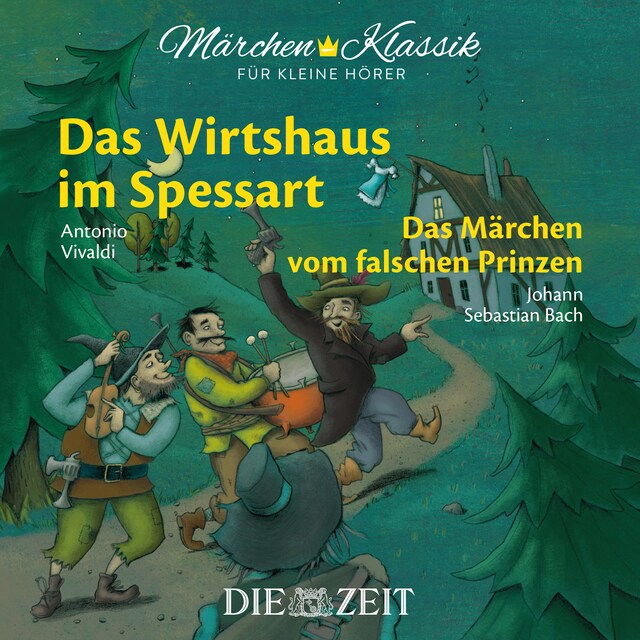 Märchen Klassik
FÜR KLEINE HÖRER

Das Wirtshaus im Spessart
Antonio Vivaldi

Das Märchen vom falschen Prinzen
Johann Sebastian Bach

DIE ZEIT